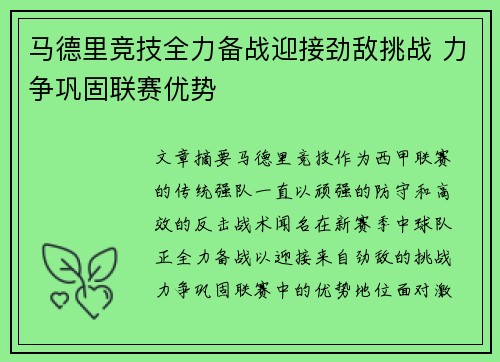 马德里竞技全力备战迎接劲敌挑战 力争巩固联赛优势

文章摘要马德里竞技作为西甲联赛的传统强队一直以顽强的防守和高效的反击战术闻名在新赛季中球队正全力备战以迎接来自劲敌的挑战力争巩固联赛中的优势地位面对激